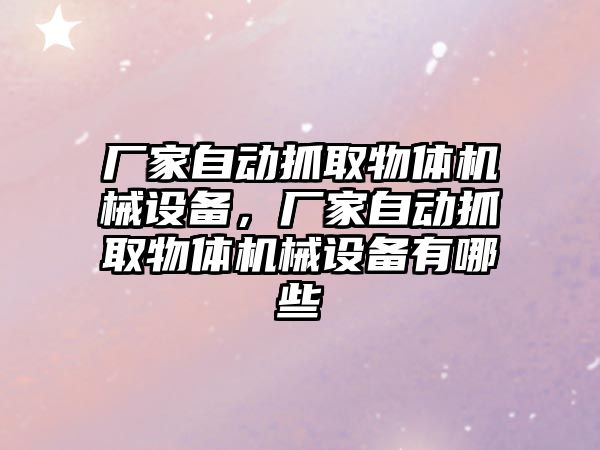 厂家自动抓取物体机械设备，厂家自动抓取物体机械设备有哪些